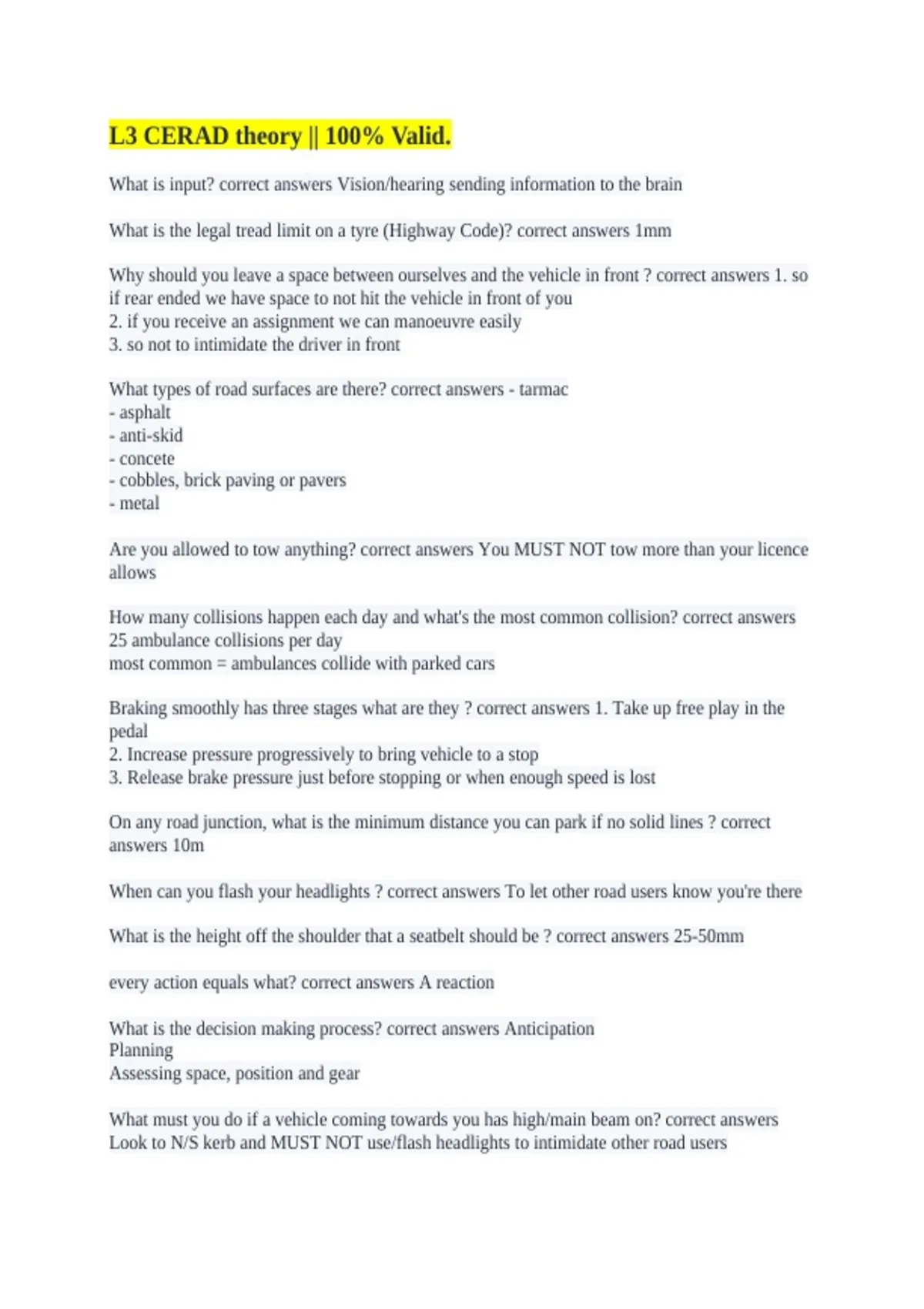 L3 CERAD theory || 100% Valid.

What is input? correct answers Vision/hearing sending information to the brain

What is the legal tread limit on a tyre (Highway Code)? correct answers 1mm

Why should you leave a space between ourselves and the vehicle in front ? correct answers 1. so if rear ended we have space to not hit the vehicle in front of you
2. if you receive an assignment we can manoeuvre easily
3. so not to intimidate the driver in front

What types of road surfaces are there? correct answers - tarmac
- asphalt
- anti-skid
- concete
- cobbles, brick paving or pavers
- metal

Are you allowed to tow anything? correct answers You MUST NOT tow more than your licence allows

How many collisions happen each day and what's the most common collision? correct answers 25 ambulance collisions per day
most common = ambulances collide with parked cars

Braking smoothly has three stages what are they ? correct answers 1. Take up free play in the pedal
2. Increase pressure progressively to bring vehicle to a stop
3. Release brake pressure just before stopping or when enough speed is lost

On any road junction, what is the minimum distance you can park if no solid lines ? correct answers 10m

When can you flash your headlights ? correct answers To let other road users know you're there

What is the height off the shoulder that a seatbelt should be ? correct answers 25-50mm

every action equals what? correct answers A reaction

What is the decision making process? correct answers Anticipation
Planning
Assessing space, position and gear

What must you do if a vehicle coming towards you has high/main beam on? correct answers Look to N/S kerb and MUST NOT use/flash headlights to intimidate other road users